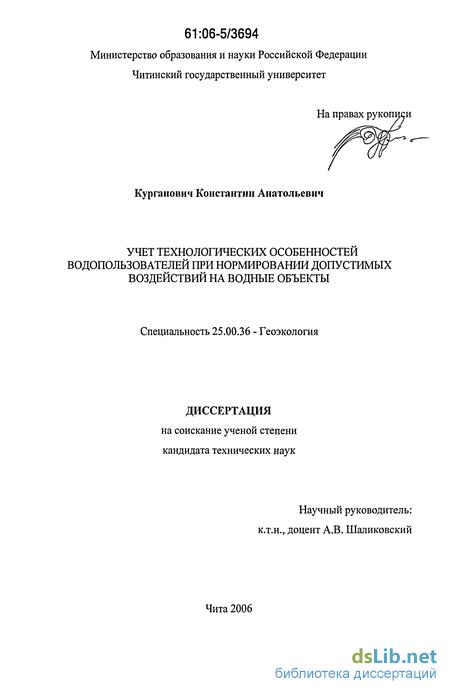 61:06-5/3694

Министерство образования и науки Российской Федерации

Читинский государственный университет

На правах рукописи

Курганович Константин Анатольевич

УЧЕТ ТЕХНОЛОГИЧЕСКИХ ОСОБЕННОСТЕЙ ВОДОПОЛЬЗОВАТЕЛЕЙ ПРИ НОРМИРОВАНИИ ДОПУСТИМЫХ ВОЗДЕЙСТВИЙ НА ВОДНЫЕ ОБЪЕКТЫ

Специальность 25.00.36 - Геоэкология

ДИССЕРТАЦИЯ

на соискание ученой степени

кандидата технических наук

Научный руководитель:

к.т.н., доцент А.В. Шаликовский

Чита 2006

dsLib.net
библиотека диссертаций